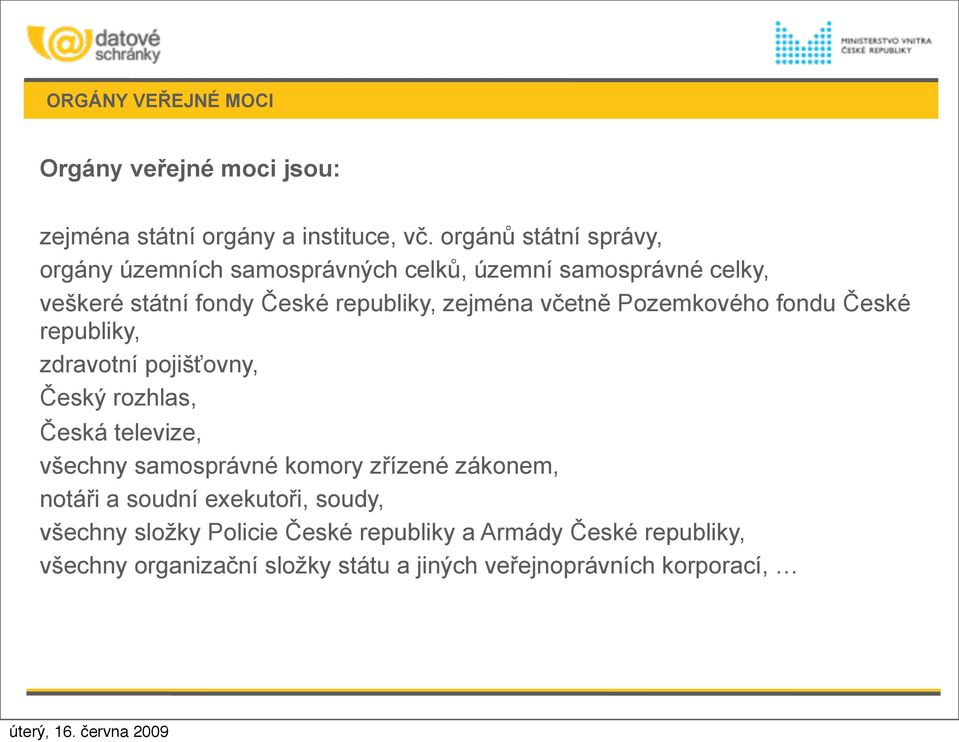 datové schránky

MINISTERSTVO VNITRA ČESKÉ REPUBLIKY

ORGÁNY VEŘEJNÉ MOCI

Orgány veřejné moci jsou:

zejména státní orgány a instituce, vč. orgánů státní správy,
orgány územních samosprávných celků, územní samosprávné celky,
veškeré státní fondy České republiky, zejména včetně Pozemkového fondu České republiky,
zdravotní pojišťovny,
Český rozhlas,
Česká televize,
všechny samosprávné komory zřízené zákonem,
notáři a soudní exekutoři, soudy,
všechny složky Policie České republiky a Armády České republiky,
všechny organizační složky státu a jiných veřejnoprávních korporací, …

úterý, 16. června 2009